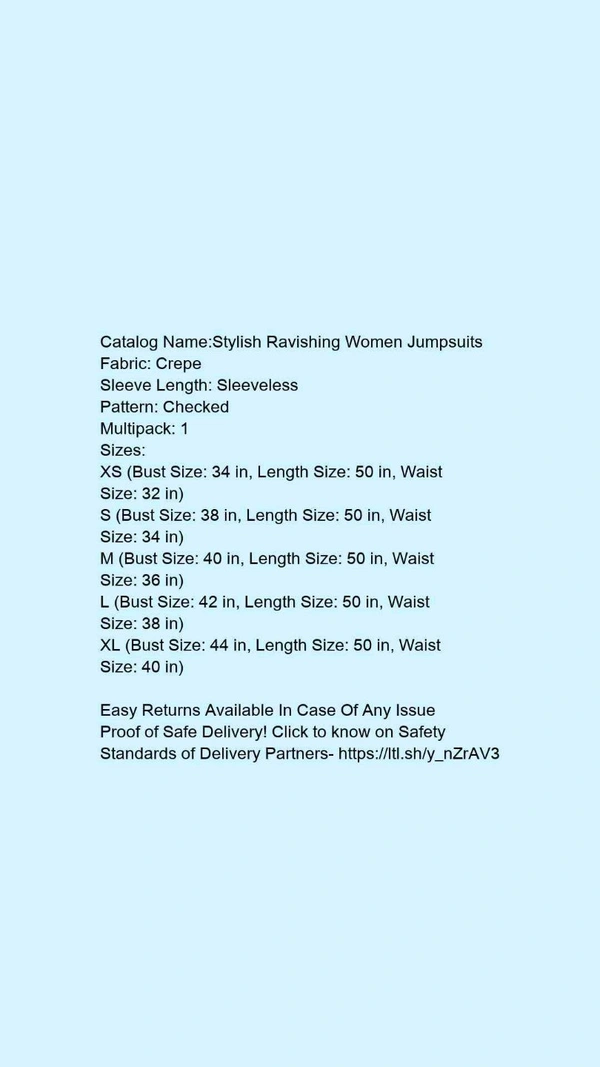 Catalog Name:Stylish Ravishing Women Jumpsuits
Fabric: Crepe
Sleeve Length: Sleeveless
Pattern: Checked
Multipack: 1
Sizes:
XS (Bust Size: 34 in, Length Size: 50 in, Waist Size: 32 in)
S (Bust Size: 38 in, Length Size: 50 in, Waist Size: 34 in)
M (Bust Size: 40 in, Length Size: 50 in, Waist Size: 36 in)
L (Bust Size: 42 in, Length Size: 50 in, Waist Size: 38 in)
XL (Bust Size: 44 in, Length Size: 50 in, Waist Size: 40 in)

Easy Returns Available In Case Of Any Issue
Proof of Safe Delivery! Click to know on Safety Standards of Delivery Partners- https://ltl.sh/y_nZrAV3